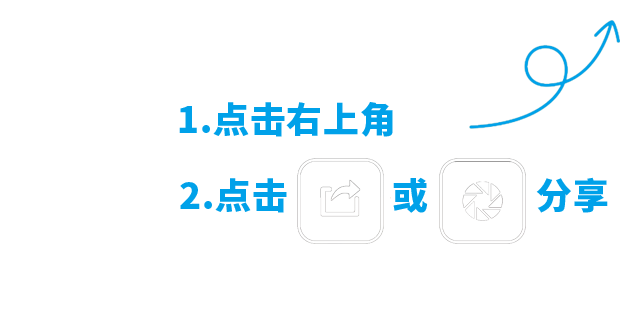 1.点击右上角

2.点击 或 分享